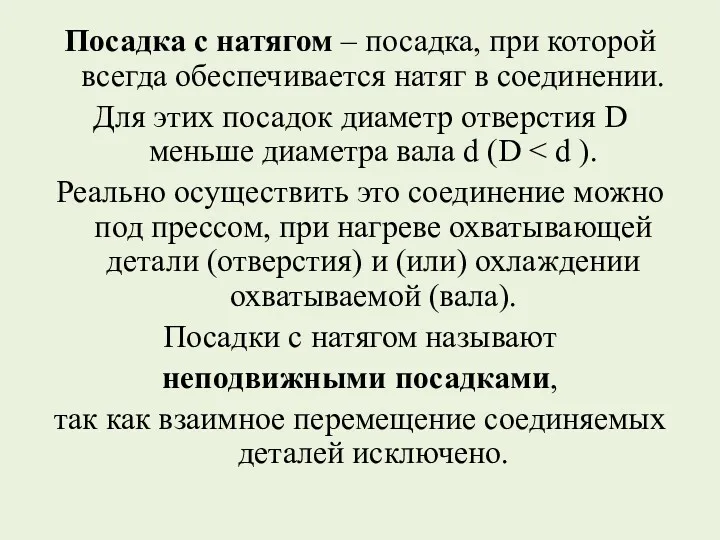 Посадка с натягом – посадка, при которой всегда обеспечивается натяг в соединении.

Для этих посадок диаметр отверстия D меньше диаметра вала d (D < d ).

Реально осуществить это соединение можно под прессом, при нагреве охватывающей детали (отверстия) и (или) охлаждении охватываемой (вала).

Посадки с натягом называют

неподвижными посадками,

так как взаимное перемещение соединяемых деталей исключено.